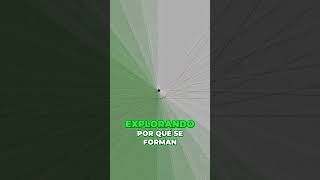 EXPLORANDO
POR QUÉ SE
FORMAN